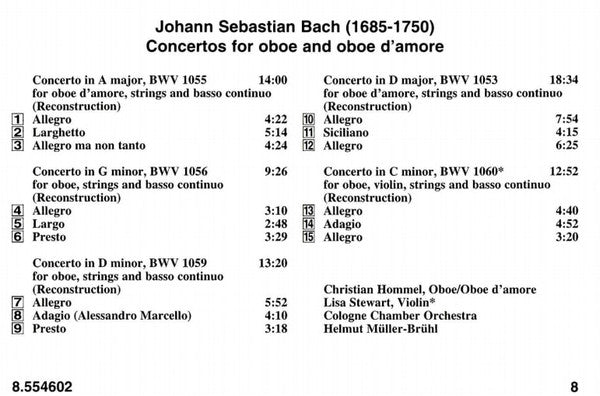 Johann Sebastian Bach (1685-1750)
Concertos for oboe and oboe d'amore

Concerto in A major, BWV 1055 14:00
for oboe d'amore, strings and basso continuo
(Reconstruction)
1 Allegro 4:22
2 Larghetto 5:14
3 Allegro ma non tanto 4:24

Concerto in G minor, BWV 1056 9:26
for oboe, strings and basso continuo
(Reconstruction)
4 Allegro 3:10
5 Largo 2:48
6 Presto 3:29

Concerto in D minor, BWV 1059 13:20
for oboe, strings and basso continuo
(Reconstruction)
7 Allegro 5:52
8 Adagio (Alessandro Marcello) 4:10
9 Presto 3:18

Concerto in D major, BWV 1053 18:34
for oboe d'amore, strings and basso continuo
(Reconstruction)
10 Allegro 7:54
11 Siciliano 4:15
12 Allegro 6:25

Concerto in C minor, BWV 1060* 12:52
for oboe, violin, strings and basso continuo
(Reconstruction)
13 Allegro 4:40
14 Adagio 4:52
15 Allegro 3:20

Christian Hommel, Oboe/Oboe d'amore
Lisa Stewart, Violin*
Cologne Chamber Orchestra
Helmut Müller-Brühl

8.554602

8